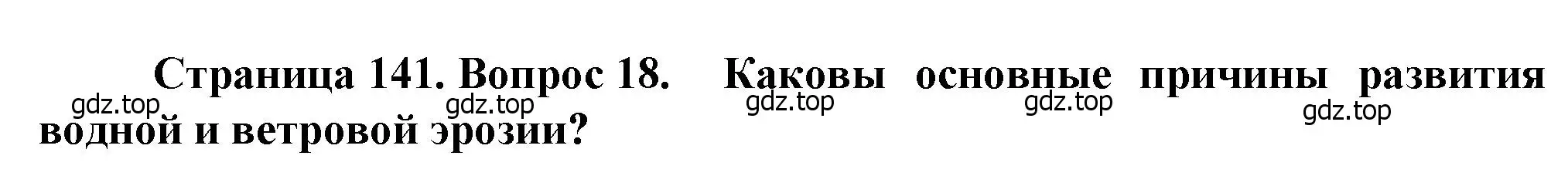 Страница 141. Вопрос 18. Каковы основные причины развития водной и ветровой эрозии?

gdz.top gdz.top gdz.top gdz.top gdz.top